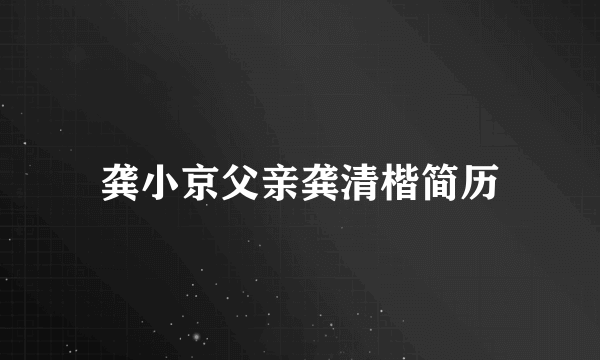 龚小京父亲龚清楷简历